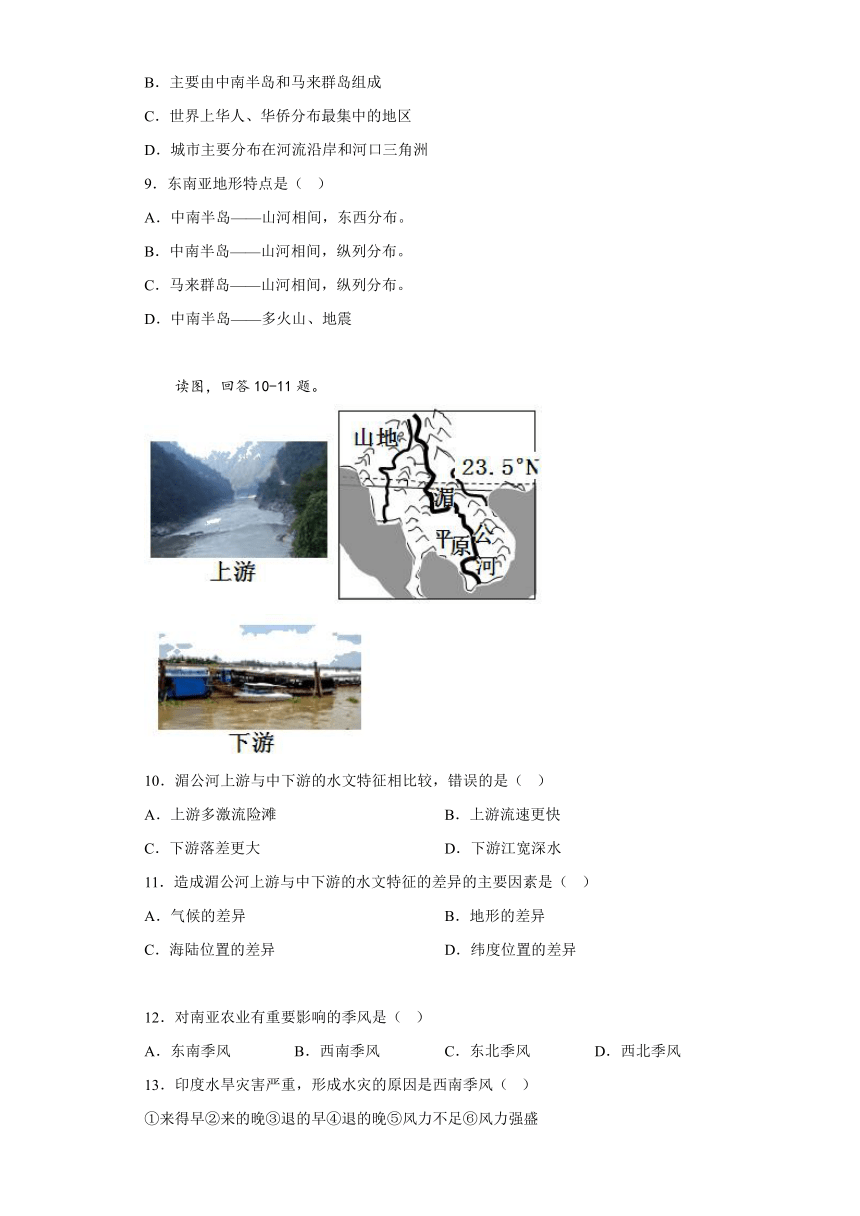 B．主要由中南半岛和马来群岛组成

C．世界上华人、华侨分布最集中的地区

D．城市主要分布在河流沿岸和河口三角洲

9．东南亚地形特点是（　）

A．中南半岛——山河相间，东西分布。

B．中南半岛——山河相间，纵列分布。

C．马来群岛——山河相间，纵列分布。

D．中南半岛——多火山、地震

读图，回答 10-11 题。

上游

山地

23.5°N

湄

平原

公

河

下游

10．湄公河上游与中下游的水文特征相比较，错误的是（　）

A．上游多激流险滩

B．上游流速更快

C．下游落差更大

D．下游江宽深水

11．造成湄公河上游与中下游的水文特征的差异的主要因素是（　）

A．气候的差异

B．地形的差异

C．海陆位置的差异

D．纬度位置的差异

12．对南亚农业有重要影响的季风是（　）

A．东南季风　　B．西南季风　　C．东北季风　　D．西北季风

13．印度水旱灾害严重，形成水灾的原因是西南季风（　）

①来得早②来的晚③退的早④退的晚⑤风力不足⑥风力强盛